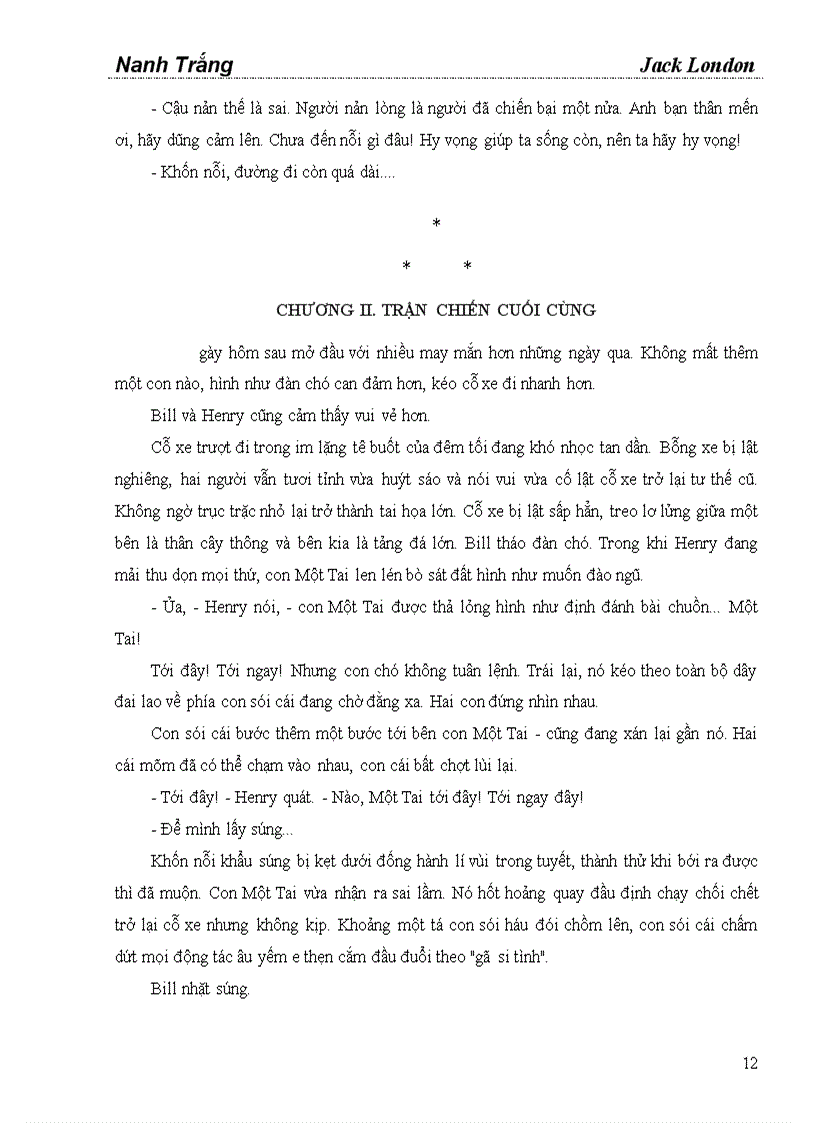 Nanh Trắng Jack London

- Cậu nản thế là sai. Người nản lòng là người đã chiến bại một nửa. Anh bạn thân mến ơi, hãy dũng cảm lên. Chưa đến nỗi gì đâu! Hy vọng giúp ta sống còn, nên ta hãy hy vọng!

- Khốn nỗi, đường đi còn quá dài....

*

* *

CHƯƠNG II. TRẬN CHIẾN CUỐI CÙNG

gày hôm sau mở đầu với nhiều may mắn hơn những ngày qua. Không mất thêm một con nào, hình như đàn chó can đảm hơn, kéo cỗ xe đi nhanh hơn.

Bill và Henry cũng cảm thấy vui vẻ hơn.

Cỗ xe trượt đi trong im lặng tê buốt của đêm tối đang khó nhọc tan dần. Bỗng xe bị lật nghiêng, hai người vẫn tươi tỉnh vừa huýt sáo và nói vui vừa cố lật cỗ xe trở lại tư thế cũ. Không ngờ trục trặc nhỏ lại trở thành tai họa lớn. Cỗ xe bị lật sấp hẳn, treo lơ lửng giữa một bên là thân cây thông và bên kia là tảng đá lớn. Bill tháo đàn chó. Trong khi Henry đang mải thu dọn mọi thứ, con Một Tai len lén bò sát đất hình như muốn đào ngũ.

- Ủa, - Henry nói, - con Một Tai được thả lỏng hình như định đánh bài chuồn... Một Tai!

Tới đây! Tới ngay! Nhưng con chó không tuân lệnh. Trái lại, nó kéo theo toàn bộ dây đai lao về phía con sói cái đang chờ đằng xa. Hai con đứng nhìn nhau.

Con sói cái bước thêm một bước tới bên con Một Tai - cũng đang xán lại gần nó. Hai cái mõm đã có thể chạm vào nhau, con cái bất chợt lùi lại.

- Tới đây! - Henry quát. - Nào, Một Tai tới đây! Tới ngay đây!

- Để mình lấy súng...

Khốn nỗi khẩu súng bị kẹt dưới đống hành lí vùi trong tuyết, thành thử khi bới ra được thì đã muộn. Con Một Tai vừa nhận ra sai lầm. Nó hốt hoảng quay đầu định chạy chối chết trở lại cỗ xe nhưng không kịp. Khoảng một tá con sói háu đói chồm lên, con sói cái chấm dứt mọi động tác âu yếm e thẹn cắm đầu đuổi theo "gã si tình".

Bill nhặt súng.

12